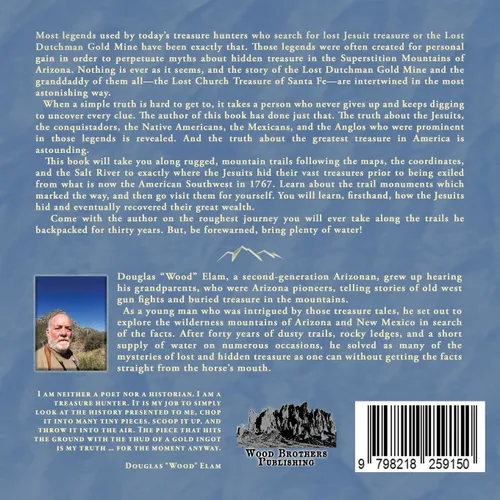 Most legends used by today's treasure hunters who search for lost Jesuit treasure or the Lost Dutchman Gold Mine have been exactly that. Those legends were often created for personal gain in order to perpetuate myths about hidden treasure in the Superstition Mountains of Arizona. Nothing is ever as it seems, and the story of the Lost Dutchman Gold Mine and the granddaddy of them all—the Lost Church Treasure of Santa Fe—are intertwined in the most astonishing way.

When a simple truth is hard to get to, it takes a person who never gives up and keeps digging to uncover every clue. The author of this book has done just that. The truth about the Jesuits, the conquistadors, the Native Americans, the Mexicans, and the Anglos who were prominent in those legends is revealed. And the truth about the greatest treasure in America is astounding.

This book will take you along rugged, mountain trails following the maps, the coordinates, and the Salt River to exactly where the Jesuits hid their vast treasures prior to being exiled from what is now the American Southwest in 1767. Learn about the trail monuments which marked the way, and then go visit them for yourself. You will learn, firsthand, how the Jesuits hid and eventually recovered their great wealth.

Come with the author on the roughest journey you will ever take along the trails he backpacked for thirty years. But, be forewarned, bring plenty of water!

Douglas "Wood" Elam, a second-generation Arizonan, grew up hearing his grandparents, who were Arizona pioneers, telling stories of old west gun fights and buried treasure in the mountains.

As a young man who was intrigued by those treasure tales, he set out to explore the wilderness mountains of Arizona and New Mexico in search of the facts. After forty years of dusty trails, rocky ledges, and a short supply of water on numerous occasions, he solved as many of the mysteries of lost and hidden treasure as one can without getting the facts straight from the horse's mouth.

I AM NEITHER A POET NOR A HISTORIAN. I AM A TREASURE HUNTER. IT IS MY JOB TO SIMPLY LOOK AT THE HISTORY PRESENTED TO ME, CHOP IT INTO MANY TINY PIECES, SCOOP IT UP, AND THROW IT INTO THE AIR. THE PIECE THAT HITS THE GROUND WITH THE THUD OF A GOLD INGOT IS MY TRUTH ... FOR THE MOMENT ANYWAY.

DOUGLAS "WOOD" ELAM

WOOD BROTHERS PUBLISHING

9 798218 259150